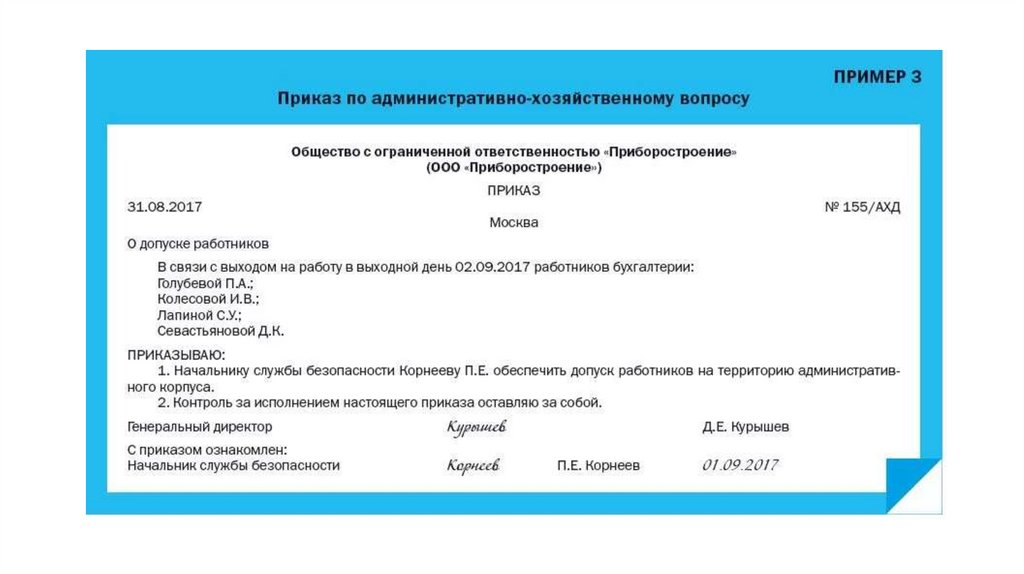 ПРИМЕР 3

Приказ по административно-хозяйственному вопросу

Общество с ограниченной ответственностью «Приборостроение»
(ООО «Приборостроение»)

ПРИКАЗ

31.08.2017

№ 155/АХД

Москва

О допуске работников

В связи с выходом на работу в выходной день 02.09.2017 работников бухгалтерии:
Голубевой П.А.;
Колесовой И.В.;
Лапиной С.У.;
Севастьяновой Д.К.

ПРИКАЗЫВАЮ:
1. Начальнику службы безопасности Корнееву П.Е. обеспечить допуск работников на территорию административного корпуса.
2. Контроль за исполнением настоящего приказа оставляю за собой.

Генеральный директор Курышев Д.Е. Курышев

С приказом ознакомлен:
Начальник службы безопасности Корнеев П.Е. Корнеев 01.09.2017